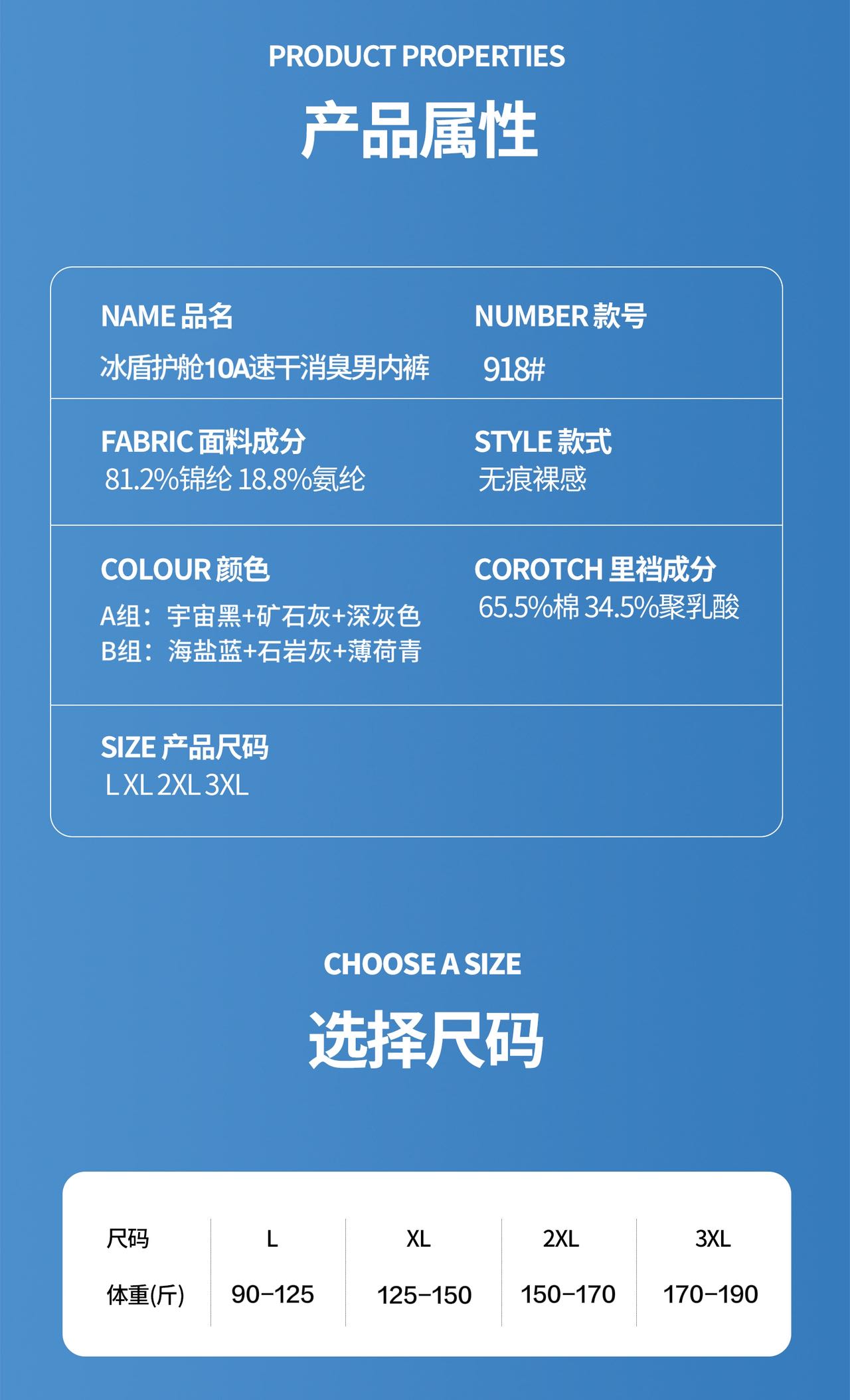 PRODUCT PROPERTIES

产品属性

NAME 品名
冰盾护舱10A速干消臭男内裤

NUMBER 款号
918#

FABRIC 面料成分
81.2%锦纶 18.8%氨纶

STYLE 款式
无痕裸感

COLOUR 颜色
A组：宇宙黑+矿石灰+深灰色
B组：海盐蓝+石岩灰+薄荷青

COROTCH 里裆成分
65.5%棉 34.5%聚乳酸

SIZE 产品尺码
L XL 2XL 3XL

CHOOSE A SIZE

选择尺码

| 尺码 | L | XL | 2XL | 3XL |
|---|---|---|---|---|
| 体重(斤) | 90-125 | 125-150 | 150-170 | 170-190 |